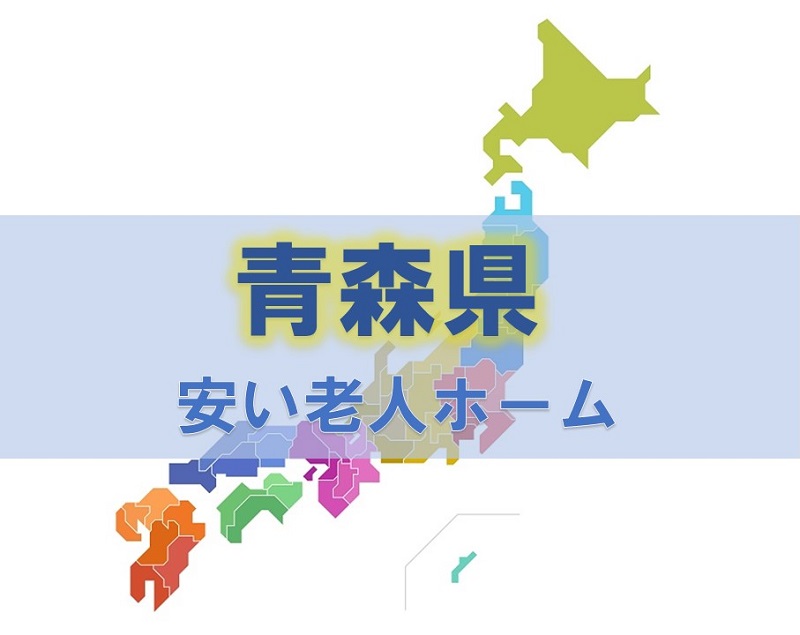 青森県
安い老人ホーム